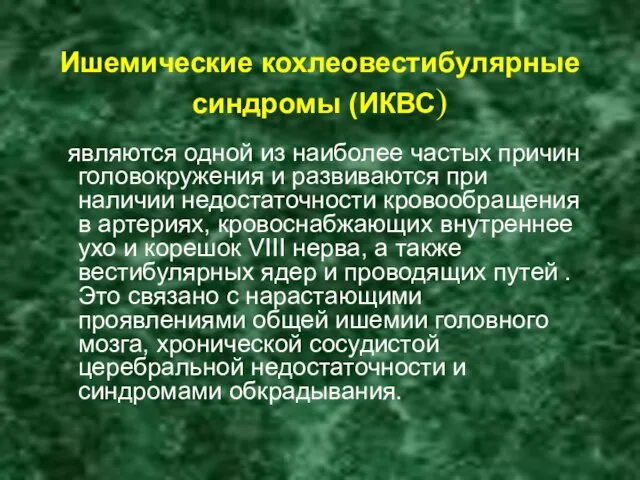 Ишемические кохлеовестибулярные синдромы (ИКВС)

являются одной из наиболее частых причин головокружения и развиваются при наличии недостаточности кровообращения в артериях, кровоснабжающих внутреннее ухо и корешок VIII нерва, а также вестибулярных ядер и проводящих путей . Это связано с нарастающими проявлениями общей ишемии головного мозга, хронической сосудистой церебральной недостаточности и синдромами обкрадывания.